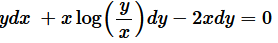 $ydx + x\log\left(\frac{y}{x}\right)dy - 2xdy = 0$